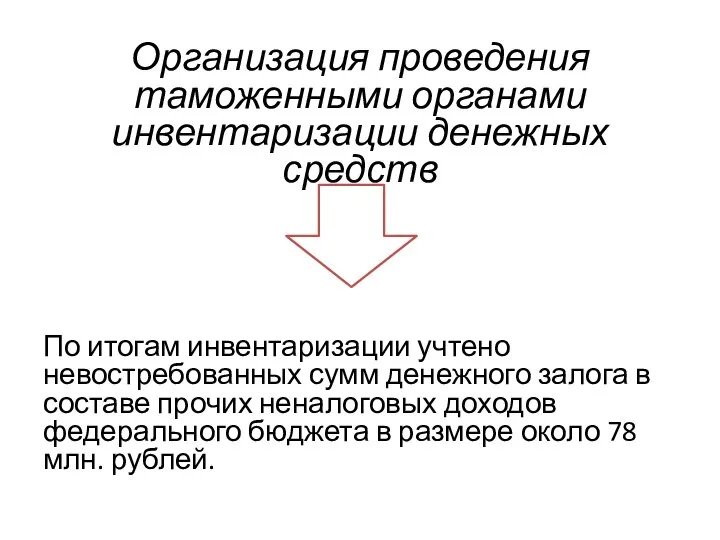 Организация проведения таможенными органами инвентаризации денежных средств

По итогам инвентаризации учтено невостребованных сумм денежного залога в составе прочих неналоговых доходов федерального бюджета в размере около 78 млн. рублей.